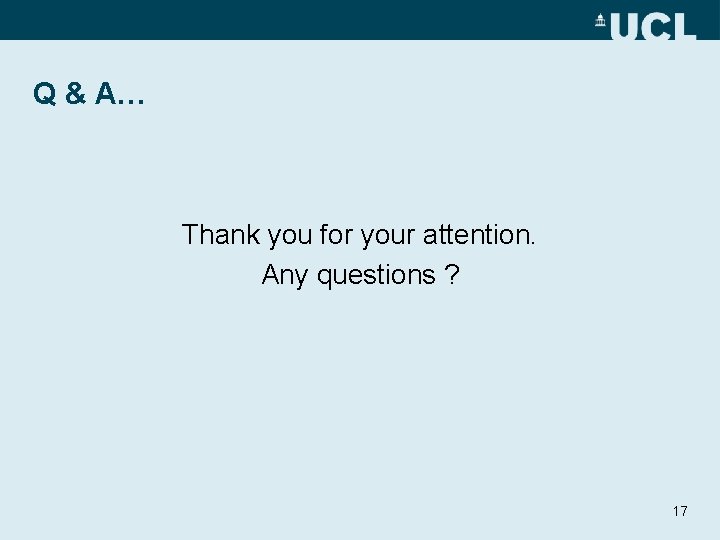 UCL

Q & A…

Thank you for your attention.
Any questions ?

17